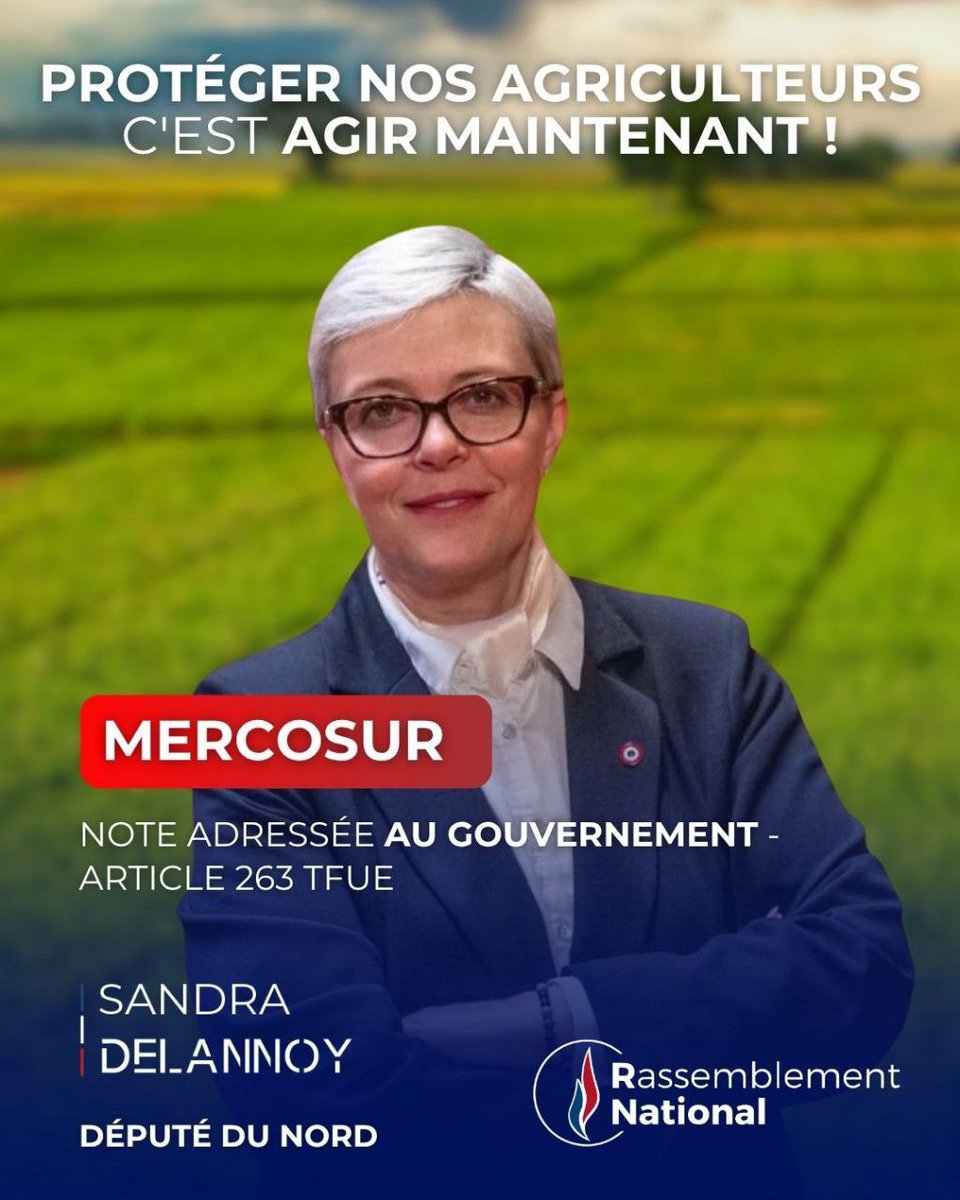 PROTÉGER NOS AGRICULTEURS C'EST AGIR MAINTENANT !

MERCOSUR

NOTE ADRESSÉE AU GOUVERNEMENT - ARTICLE 263 TFUE

SANDRA DELANNOY

DÉPUTÉ DU NORD

Rassemblement National